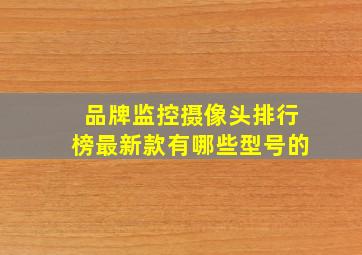 品牌监控摄像头排行榜最新款有哪些型号的